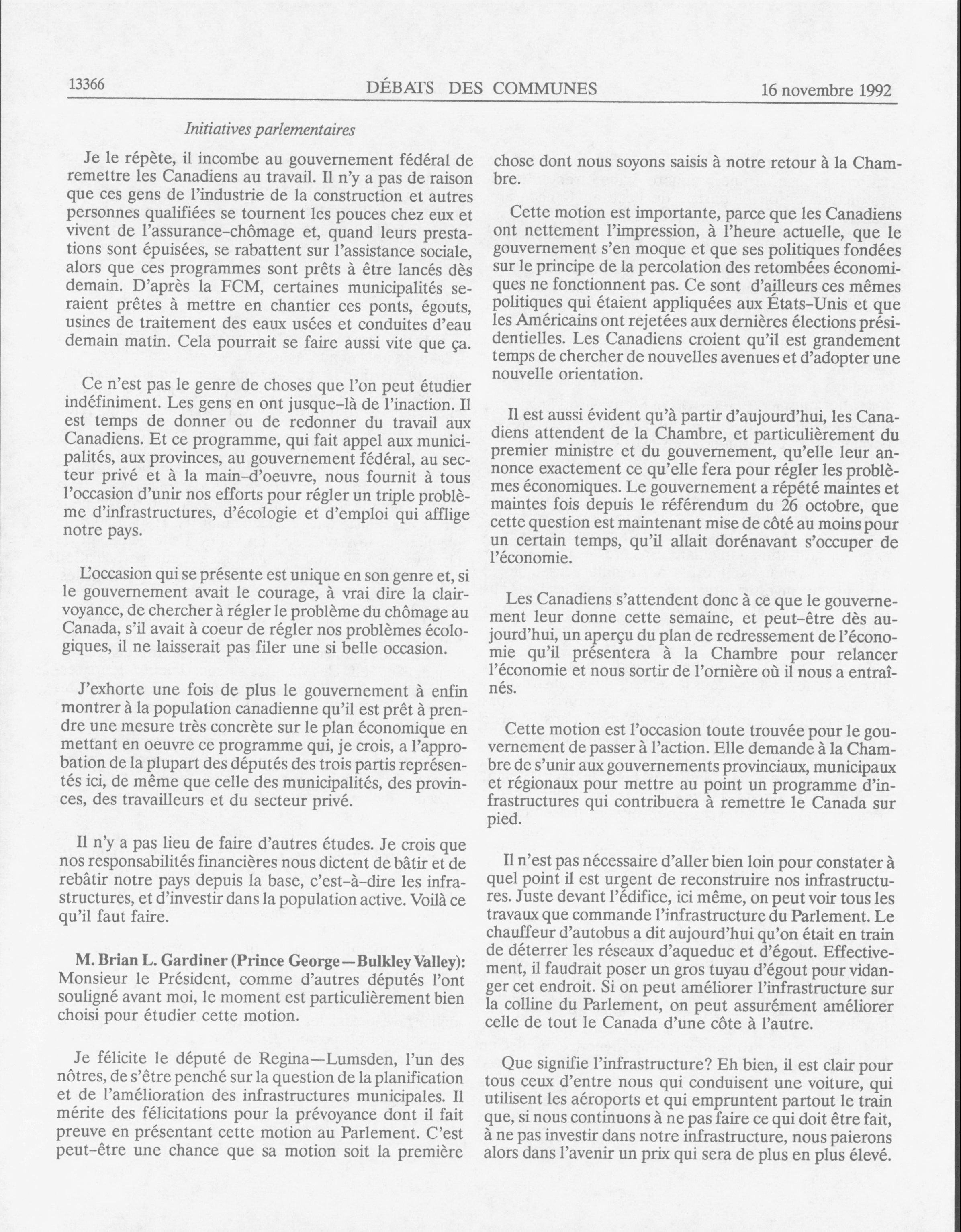 13366 DÉBATS DES COMMUNES 16 novembre 1992

Initiatives parlementaires

Je le répète, il incombe au gouvernement fédéral de remettre les Canadiens au travail. Il n'y a pas de raison que ces gens de l'industrie de la construction et autres personnes qualifiées se tournent les pouces chez eux et vivent de l'assurance-chômage et, quand leurs prestations sont épuisées, se rabattent sur l'assistance sociale, alors que ces programmes sont prêts à être lancés dès demain. D'après la FCM, certaines municipalités seraient prêtes à mettre en chantier ces ponts, égouts, usines de traitement des eaux usées et conduites d'eau demain matin. Cela pourrait se faire aussi vite que ça.

Ce n'est pas le genre de choses que l'on peut étudier indéfiniment. Les gens en ont jusque-là de l'inaction. Il est temps de donner ou de redonner du travail aux Canadiens. Et ce programme, qui fait appel aux municipalités, aux provinces, au gouvernement fédéral, au secteur privé et à la main-d'oeuvre, nous fournit à tous l'occasion d'unir nos efforts pour régler un triple problème d'infrastructures, d'écologie et d'emploi qui afflige notre pays.

L'occasion qui se présente est unique en son genre et, si le gouvernement avait le courage, à vrai dire la clairvoyance, de chercher à régler le problème du chômage au Canada, s'il avait à coeur de régler nos problèmes écologiques, il ne laisserait pas filer une si belle occasion.

J'exhorte une fois de plus le gouvernement à enfin montrer à la population canadienne qu'il est prêt à prendre une mesure très concrète sur le plan économique en mettant en oeuvre ce programme qui, je crois, a l'approbation de la plupart des députés des trois partis représentés ici, de même que celle des municipalités, des provinces, des travailleurs et du secteur privé.

Il n'y a pas lieu de faire d'autres études. Je crois que nos responsabilités financières nous dictent de bâtir et de rebâtir notre pays depuis la base, c'est-à-dire les infrastructures, et d'investir dans la population active. Voilà ce qu'il faut faire.

M. Brian L. Gardiner (Prince George—Bulkley Valley): Monsieur le Président, comme d'autres députés l'ont souligné avant moi, le moment est particulièrement bien choisi pour étudier cette motion.

Je félicite le député de Regina—Lumsden, l'un des nôtres, de s'être penché sur la question de la planification et de l'amélioration des infrastructures municipales. Il mérite des félicitations pour la prévoyance dont il fait preuve en présentant cette motion au Parlement. C'est peut-être une chance que sa motion soit la première chose dont nous soyons saisis à notre retour à la Chambre.

Cette motion est importante, parce que les Canadiens ont nettement l'impression, à l'heure actuelle, que le gouvernement s'en moque et que ses politiques fondées sur le principe de la percolation des retombées économiques ne fonctionnent pas. Ce sont d'ailleurs ces mêmes politiques qui étaient appliquées aux États-Unis et que les Américains ont rejetées aux dernières élections présidentielles. Les Canadiens croient qu'il est grandement temps de chercher de nouvelles avenues et d'adopter une nouvelle orientation.

Il est aussi évident qu'à partir d'aujourd'hui, les Canadiens attendent de la Chambre, et particulièrement du premier ministre et du gouvernement, qu'elle leur annonce exactement ce qu'elle fera pour régler les problèmes économiques. Le gouvernement a répété maintes et maintes fois depuis le référendum du 26 octobre, que cette question est maintenant mise de côté au moins pour un certain temps, qu'il allait dorénavant s'occuper de l'économie.

Les Canadiens s'attendent donc à ce que le gouvernement leur donne cette semaine, et peut-être dès aujourd'hui, un aperçu du plan de redressement de l'économie qu'il présentera à la Chambre pour relancer l'économie et nous sortir de l'ornière où il nous a entraînés.

Cette motion est l'occasion toute trouvée pour le gouvernement de passer à l'action. Elle demande à la Chambre de s'unir aux gouvernements provinciaux, municipaux et régionaux pour mettre au point un programme d'infrastructures qui contribuera à remettre le Canada sur pied.

Il n'est pas nécessaire d'aller bien loin pour constater à quel point il est urgent de reconstruire nos infrastructures. Juste devant l'édifice, ici même, on peut voir tous les travaux que commande l'infrastructure du Parlement. Le chauffeur d'autobus a dit aujourd'hui qu'on était en train de déterrer les réseaux d'aqueduc et d'égout. Effectivement, il faudrait poser un gros tuyau d'égout pour vidanger cet endroit. Si on peut améliorer l'infrastructure sur la colline du Parlement, on peut assurément améliorer celle de tout le Canada d'une côte à l'autre.

Que signifie l'infrastructure? Eh bien, il est clair pour tous ceux d'entre nous qui conduisent une voiture, qui utilisent les aéroports et qui empruntent partout le train que, si nous continuons à ne pas faire ce qui doit être fait, à ne pas investir dans notre infrastructure, nous paierons alors dans l'avenir un prix qui sera de plus en plus élevé.